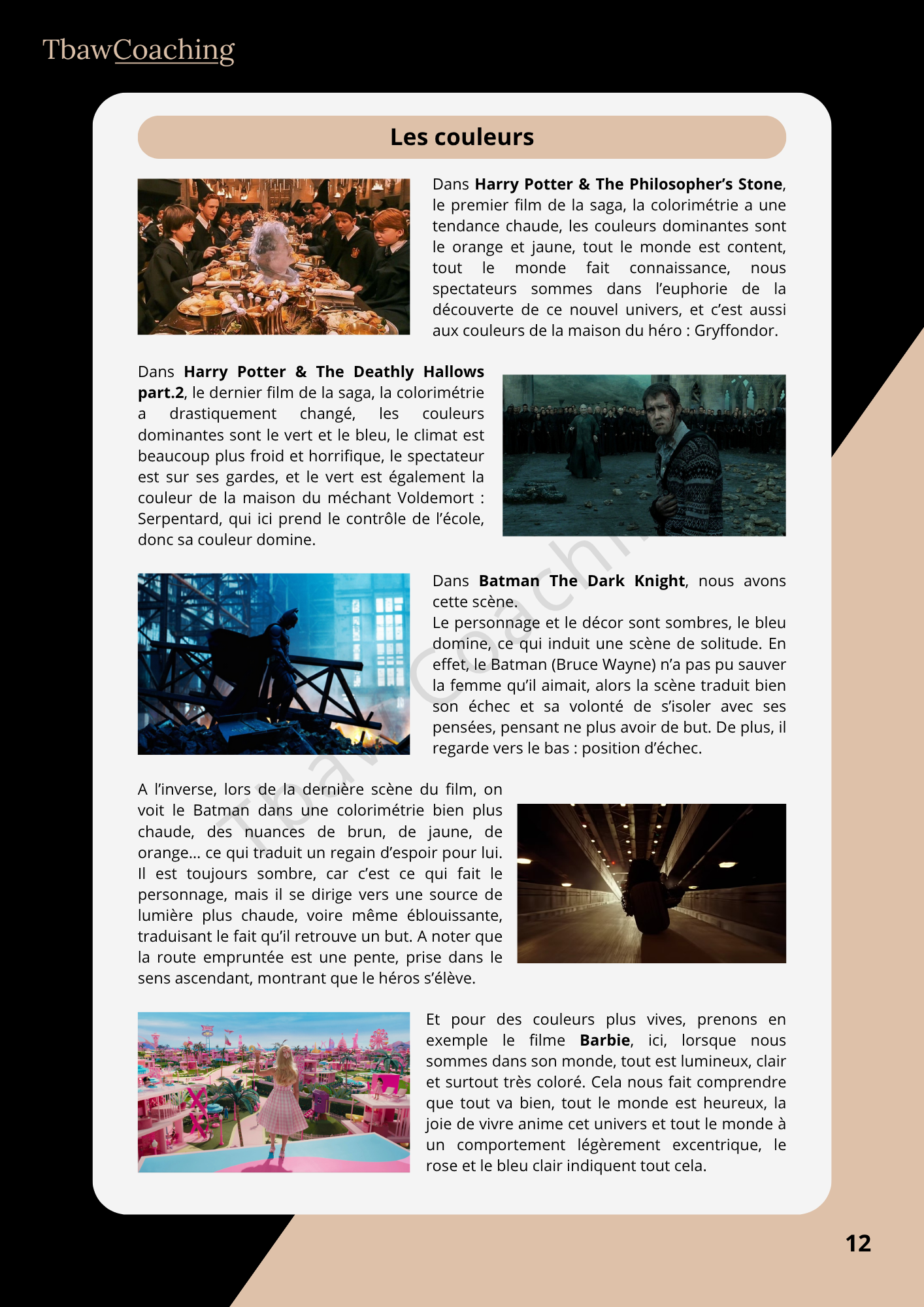 TbawCoaching

Les couleurs

Dans Harry Potter & The Philosopher's Stone, le premier film de la saga, la colorimétrie a une tendance chaude, les couleurs dominantes sont le orange et jaune, tout le monde est content, tout le monde fait connaissance, nous spectateurs sommes dans l'euphorie de la découverte de ce nouvel univers, et c'est aussi aux couleurs de la maison du héro : Gryffondor.

Dans Harry Potter & The Deathly Hallows part.2, le dernier film de la saga, la colorimétrie a drastiquement changé, les couleurs dominantes sont le vert et le bleu, le climat est beaucoup plus froid et horrifique, le spectateur est sur ses gardes, et le vert est également la couleur de la maison du méchant Voldemort : Serpentard, qui ici prend le contrôle de l'école, donc sa couleur domine.

Dans Batman The Dark Knight, nous avons cette scène.
Le personnage et le décor sont sombres, le bleu domine, ce qui induit une scène de solitude. En effet, le Batman (Bruce Wayne) n'a pas pu sauver la femme qu'il aimait, alors la scène traduit bien son échec et sa volonté de s'isoler avec ses pensées, pensant ne plus avoir de but. De plus, il regarde vers le bas : position d'échec.

A l'inverse, lors de la dernière scène du film, on voit le Batman dans une colorimétrie bien plus chaude, des nuances de brun, de jaune, de orange... ce qui traduit un regain d'espoir pour lui. Il est toujours sombre, car c'est ce qui fait le personnage, mais il se dirige vers une source de lumière plus chaude, voire même éblouissante, traduisant le fait qu'il retrouve un but. A noter que la route empruntée est une pente, prise dans le sens ascendant, montrant que le héros s'élève.

Et pour des couleurs plus vives, prenons en exemple le filme Barbie, ici, lorsque nous sommes dans son monde, tout est lumineux, clair et surtout très coloré. Cela nous fait comprendre que tout va bien, tout le monde est heureux, la joie de vivre anime cet univers et tout le monde à un comportement légèrement excentrique, le rose et le bleu clair indiquent tout cela.

TbawCoaching

12